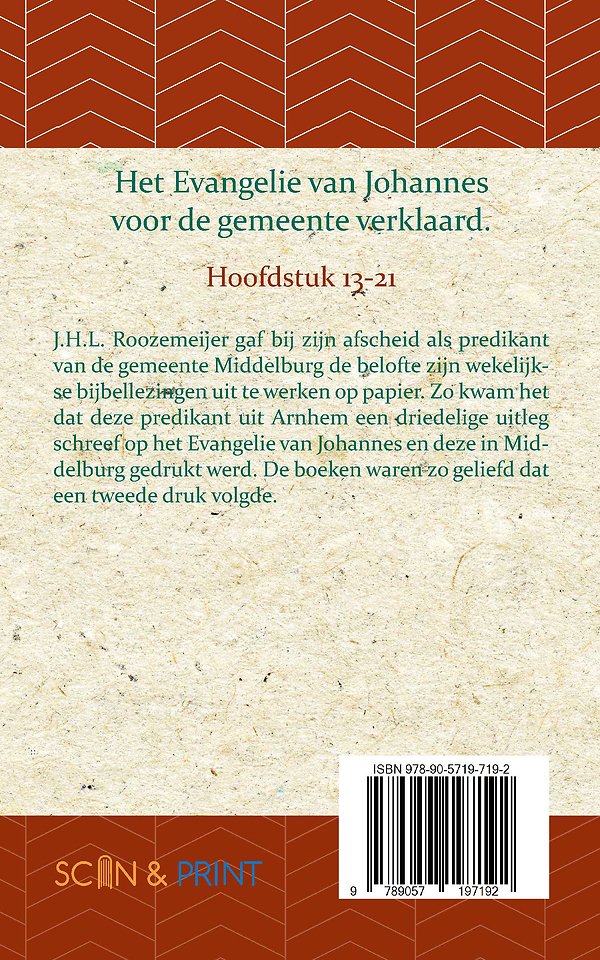 Het Evangelie van Johannes voor de gemeente verklaard.

Hoofdstuk 13-21

J.H.L. Roozemeijer gaf bij zijn afscheid als predikant van de gemeente Middelburg de belofte zijn wekelijkse bijbellezingen uit te werken op papier. Zo kwam het dat deze predikant uit Arnhem een driedelige uitleg schreef op het Evangelie van Johannes en deze in Middelburg gedrukt werd. De boeken waren zo geliefd dat een tweede druk volgde.

ISBN 978-90-5719-719-2

9 789057 197192

SCAN & PRINT